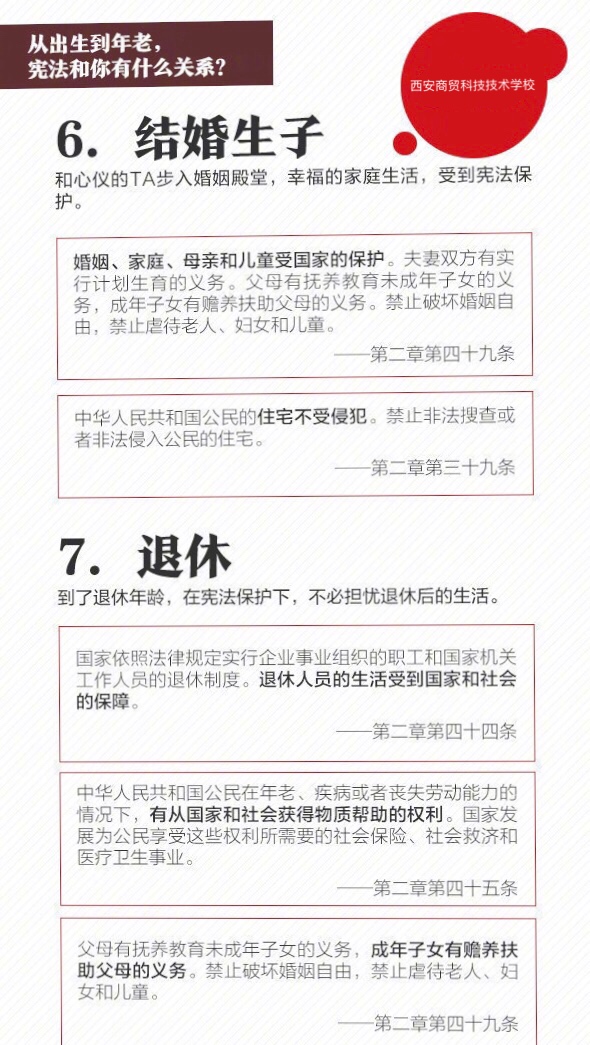 从出生到年老，宪法和你有什么关系？

西安商贸科技技术学校

6. 结婚生子

和心仪的TA步入婚姻殿堂，幸福的家庭生活，受到宪法保护。

婚姻、家庭、母亲和儿童受国家的保护。夫妻双方有实行计划生育的义务。父母有抚养教育未成年子女的义务，成年子女有赡养扶助父母的义务。禁止破坏婚姻自由，禁止虐待老人、妇女和儿童。

——第二章第四十九条

中华人民共和国公民的住宅不受侵犯。禁止非法搜查或者非法侵入公民的住宅。

——第二章第三十九条

7. 退休

到了退休年龄，在宪法保护下，不必担忧退休后的生活。

国家依照法律规定实行企业事业组织的职工和国家机关工作人员的退休制度。退休人员的生活受到国家和社会的保障。

——第二章第四十四条

中华人民共和国公民在年老、疾病或者丧失劳动能力的情况下，有从国家和社会获得物质帮助的权利。国家发展为公民享受这些权利所需要的社会保险、社会救济和医疗卫生事业。

——第二章第四十五条

父母有抚养教育未成年子女的义务，成年子女有赡养扶助父母的义务。禁止破坏婚姻自由，禁止虐待老人、妇女和儿童。

——第二章第四十九条